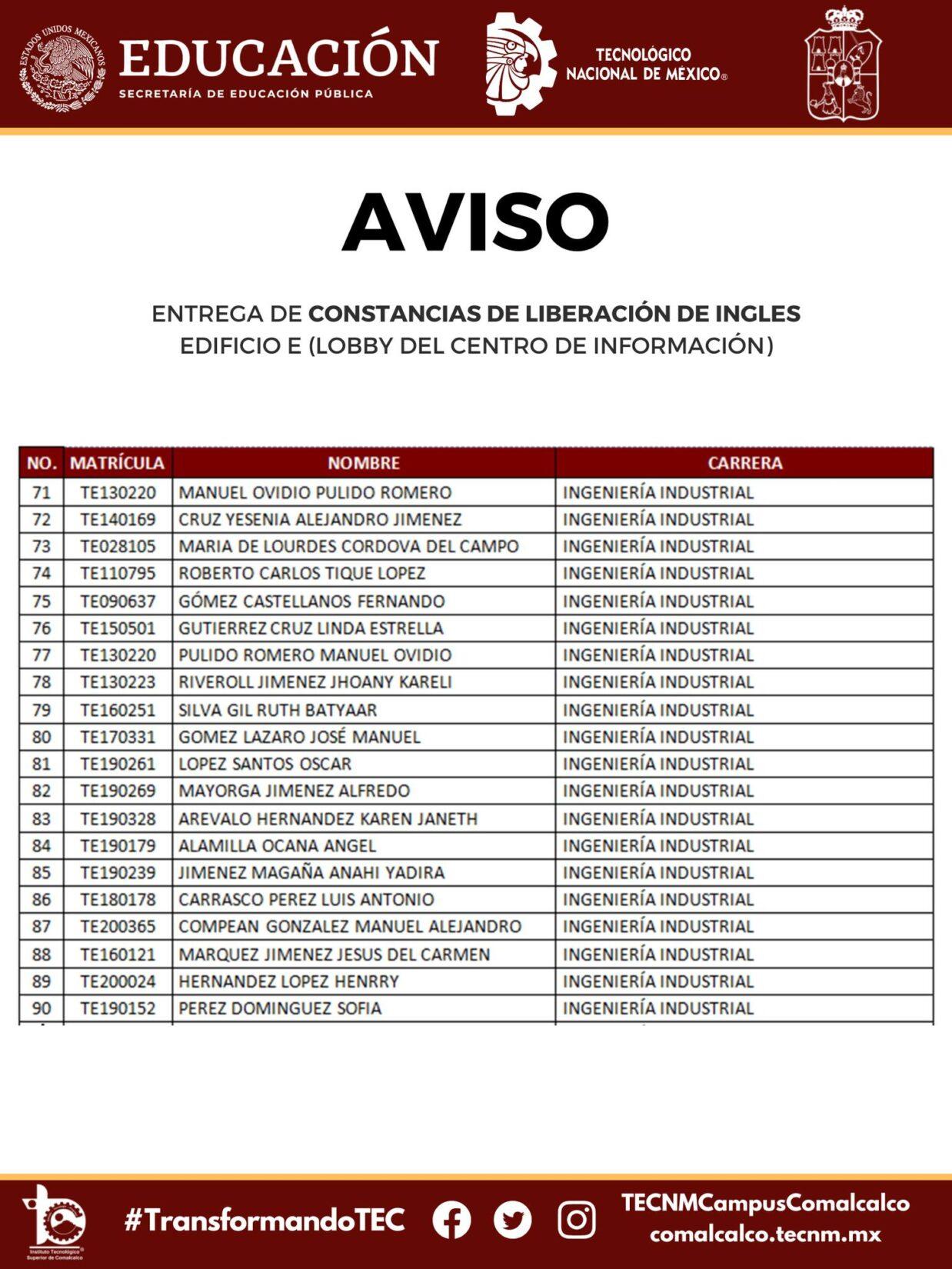 ESTADOS UNIDOS MEXICANOS

EDUCACIÓN
SECRETARÍA DE EDUCACIÓN PÚBLICA

TECNOLÓGICO NACIONAL DE MÉXICO®

AVISO

ENTREGA DE CONSTANCIAS DE LIBERACIÓN DE INGLES
EDIFICIO E (LOBBY DEL CENTRO DE INFORMACIÓN)

| NO. | MATRÍCULA | NOMBRE | CARRERA |
|---|---|---|---|
| 71 | TE130220 | MANUEL OVIDIO PULIDO ROMERO | INGENIERÍA INDUSTRIAL |
| 72 | TE140169 | CRUZ YESENIA ALEJANDRO JIMENEZ | INGENIERÍA INDUSTRIAL |
| 73 | TE028105 | MARIA DE LOURDES CORDOVA DEL CAMPO | INGENIERÍA INDUSTRIAL |
| 74 | TE110795 | ROBERTO CARLOS TIQUE LOPEZ | INGENIERÍA INDUSTRIAL |
| 75 | TE090637 | GÓMEZ CASTELLANOS FERNANDO | INGENIERÍA INDUSTRIAL |
| 76 | TE150501 | GUTIERREZ CRUZ LINDA ESTRELLA | INGENIERÍA INDUSTRIAL |
| 77 | TE130220 | PULIDO ROMERO MANUEL OVIDIO | INGENIERÍA INDUSTRIAL |
| 78 | TE130223 | RIVEROLL JIMENEZ JHOANY KARELI | INGENIERÍA INDUSTRIAL |
| 79 | TE160251 | SILVA GIL RUTH BATYAAR | INGENIERÍA INDUSTRIAL |
| 80 | TE170331 | GOMEZ LAZARO JOSÉ MANUEL | INGENIERÍA INDUSTRIAL |
| 81 | TE190261 | LOPEZ SANTOS OSCAR | INGENIERÍA INDUSTRIAL |
| 82 | TE190269 | MAYORGA JIMENEZ ALFREDO | INGENIERÍA INDUSTRIAL |
| 83 | TE190328 | AREVALO HERNANDEZ KAREN JANETH | INGENIERÍA INDUSTRIAL |
| 84 | TE190179 | ALAMILLA OCANA ANGEL | INGENIERÍA INDUSTRIAL |
| 85 | TE190239 | JIMENEZ MAGAÑA ANAHI YADIRA | INGENIERÍA INDUSTRIAL |
| 86 | TE180178 | CARRASCO PEREZ LUIS ANTONIO | INGENIERÍA INDUSTRIAL |
| 87 | TE200365 | COMPEAN GONZALEZ MANUEL ALEJANDRO | INGENIERÍA INDUSTRIAL |
| 88 | TE160121 | MARQUEZ JIMENEZ JESUS DEL CARMEN | INGENIERÍA INDUSTRIAL |
| 89 | TE200024 | HERNANDEZ LOPEZ HENRRY | INGENIERÍA INDUSTRIAL |
| 90 | TE190152 | PEREZ DOMINGUEZ SOFIA | INGENIERÍA INDUSTRIAL |

Instituto Tecnológico Superior de Comalcalco

#TransformandoTEC

TECNMCampusComalcalco
comalcalco.tecnm.mx